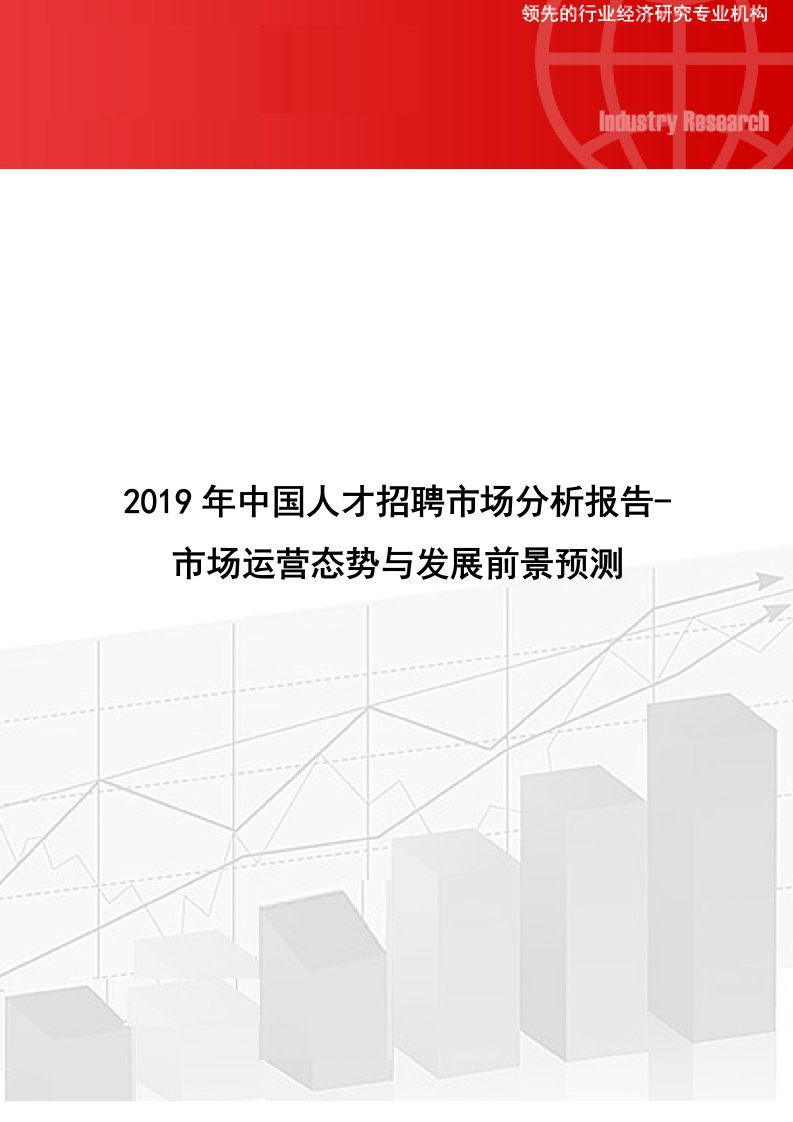 领先的行业经济研究专业机构

Industry Research

2019年中国人才招聘市场分析报告-市场运营态势与发展前景预测